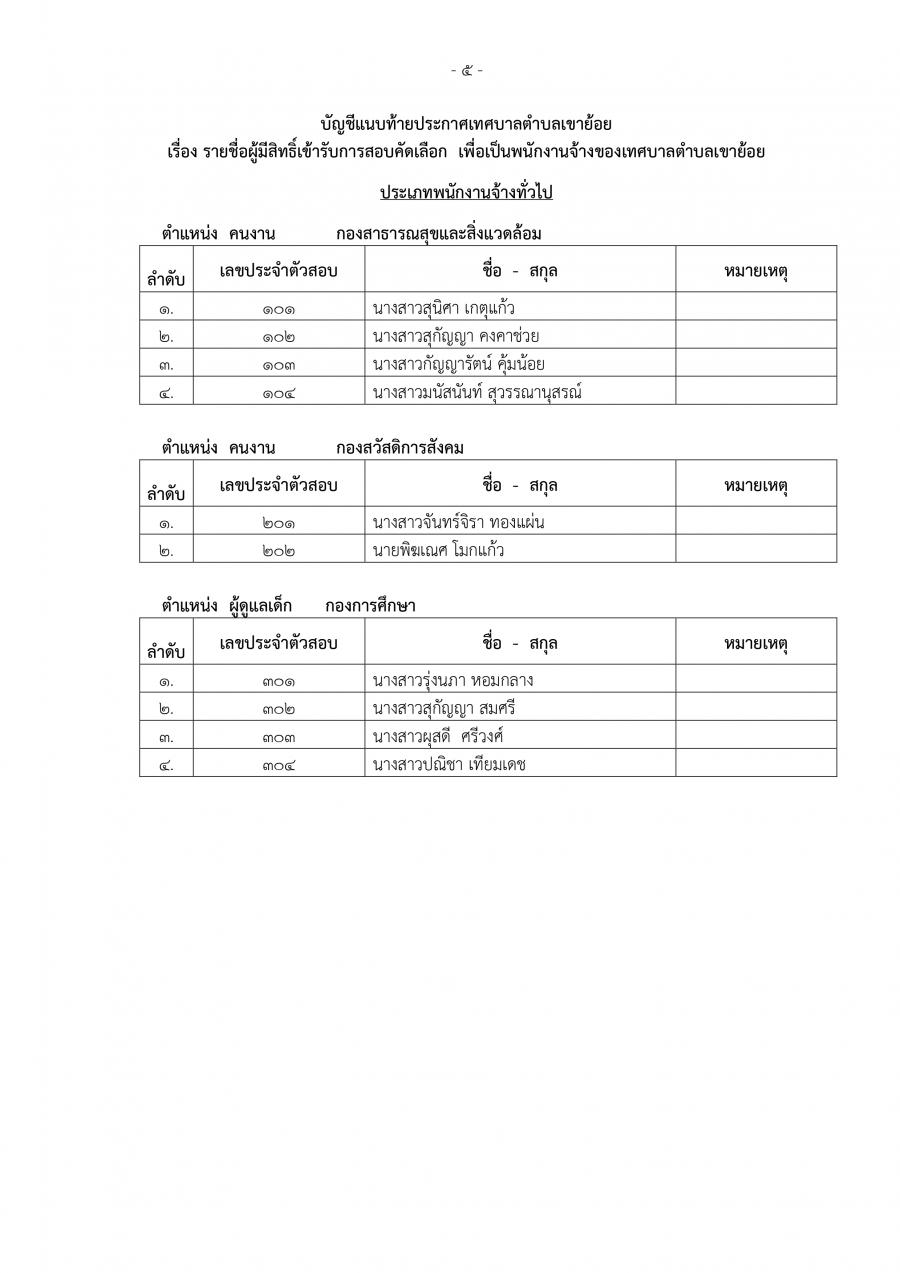 - ๕ -

บัญชีแนบท้ายประกาศเทศบาลตำบลเขาย้อย
เรื่อง รายชื่อผู้มีสิทธิ์เข้ารับการสอบคัดเลือก เพื่อเป็นพนักงานจ้างของเทศบาลตำบลเขาย้อย

ประเภทพนักงานจ้างทั่วไป

ตำแหน่ง คนงาน กองสาธารณสุขและสิ่งแวดล้อม

| ลำดับ | เลขประจำตัวสอบ | ชื่อ - สกุล | หมายเหตุ |
|---|---|---|---|
| ๑. | ๑๐๑ | นางสาวสุนิศา เกตุแก้ว | |
| ๒. | ๑๐๒ | นางสาวสุกัญญา คงคาช่วย | |
| ๓. | ๑๐๓ | นางสาวกัญญารัตน์ คุ้มน้อย | |
| ๔. | ๑๐๔ | นางสาวมนัสนันท์ สุวรรณานุสรณ์ | |

ตำแหน่ง คนงาน กองสวัสดิการสังคม

| ลำดับ | เลขประจำตัวสอบ | ชื่อ - สกุล | หมายเหตุ |
|---|---|---|---|
| ๑. | ๒๐๑ | นางสาวจันทร์จิรา ทองแผ่น | |
| ๒. | ๒๐๒ | นายพิฆเณศ โมกแก้ว | |

ตำแหน่ง ผู้ดูแลเด็ก กองการศึกษา

| ลำดับ | เลขประจำตัวสอบ | ชื่อ - สกุล | หมายเหตุ |
|---|---|---|---|
| ๑. | ๓๐๑ | นางสาวรุ่งนภา หอมกลาง | |
| ๒. | ๓๐๒ | นางสาวสุกัญญา สมศรี | |
| ๓. | ๓๐๓ | นางสาวผุสดี ศรีวงศ์ | |
| ๔. | ๓๐๔ | นางสาวปณิชา เทียมเดช | |